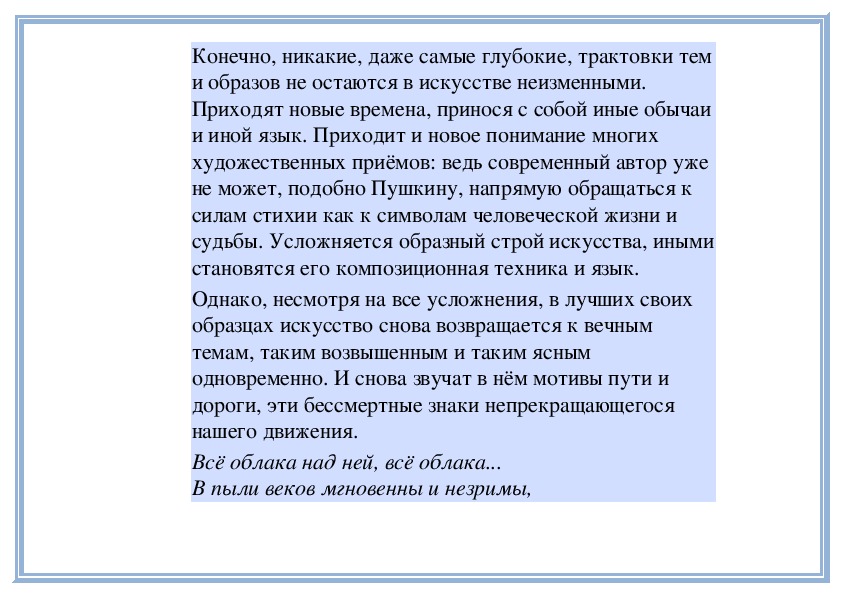 Конечно, никакие, даже самые глубокие, трактовки тем и образов не остаются в искусстве неизменными. Приходят новые времена, принося с собой иные обычаи и иной язык. Приходит и новое понимание многих художественных приёмов: ведь современный автор уже не может, подобно Пушкину, напрямую обращаться к силам стихии как к символам человеческой жизни и судьбы. Усложняется образный строй искусства, иными становятся его композиционная техника и язык.

Однако, несмотря на все усложнения, в лучших своих образцах искусство снова возвращается к вечным темам, таким возвышенным и таким ясным одновременно. И снова звучат в нём мотивы пути и дороги, эти бессмертные знаки непрекращающегося нашего движения.

Всё облака над ней, всё облака...
В пыли веков мгновенны и незримы,